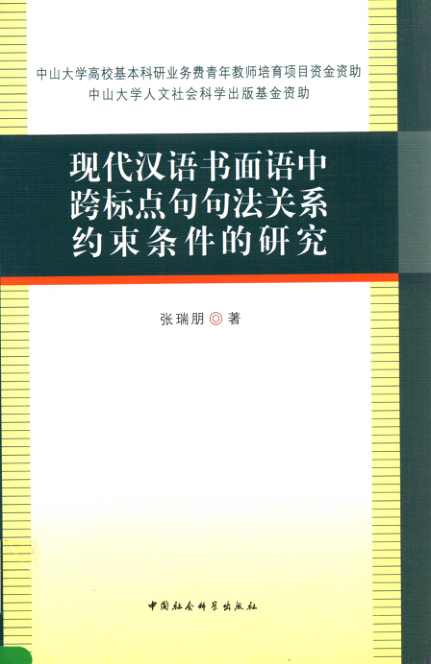 中山大学高校基本科研业务费青年教师培育项目资金资助
中山大学人文社会科学出版基金资助

现代汉语书面语中
跨标点句句法关系
约束条件的研究

张瑞朋◎著

中国社会科学出版社